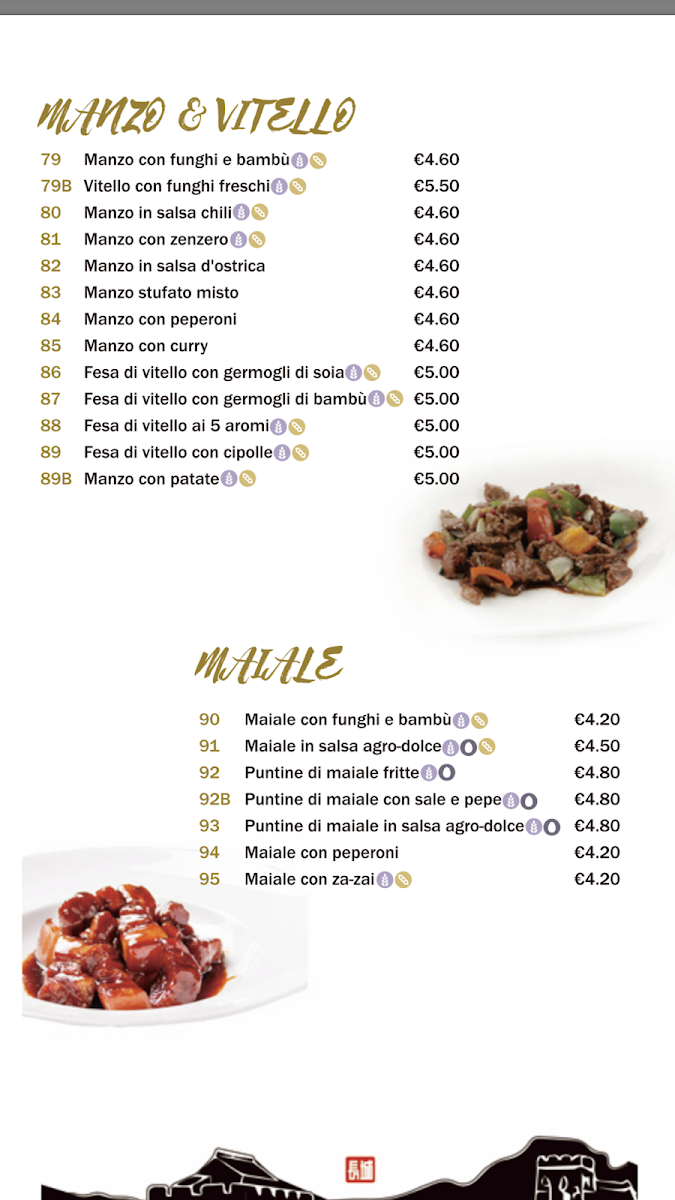 MANZO & VITELLO

| | | |
|---|---|---|
| 79 | Manzo con funghi e bambù | €4.60 |
| 79B | Vitello con funghi freschi | €5.50 |
| 80 | Manzo in salsa chili | €4.60 |
| 81 | Manzo con zenzero | €4.60 |
| 82 | Manzo in salsa d'ostrica | €4.60 |
| 83 | Manzo stufato misto | €4.60 |
| 84 | Manzo con peperoni | €4.60 |
| 85 | Manzo con curry | €4.60 |
| 86 | Fesa di vitello con germogli di soia | €5.00 |
| 87 | Fesa di vitello con germogli di bambù | €5.00 |
| 88 | Fesa di vitello ai 5 aromi | €5.00 |
| 89 | Fesa di vitello con cipolle | €5.00 |
| 89B | Manzo con patate | €5.00 |

MAIALE

| | | |
|---|---|---|
| 90 | Maiale con funghi e bambù | €4.20 |
| 91 | Maiale in salsa agro-dolce | €4.50 |
| 92 | Puntine di maiale fritte | €4.80 |
| 92B | Puntine di maiale con sale e pepe | €4.80 |
| 93 | Puntine di maiale in salsa agro-dolce | €4.80 |
| 94 | Maiale con peperoni | €4.20 |
| 95 | Maiale con za-zai | €4.20 |

長城